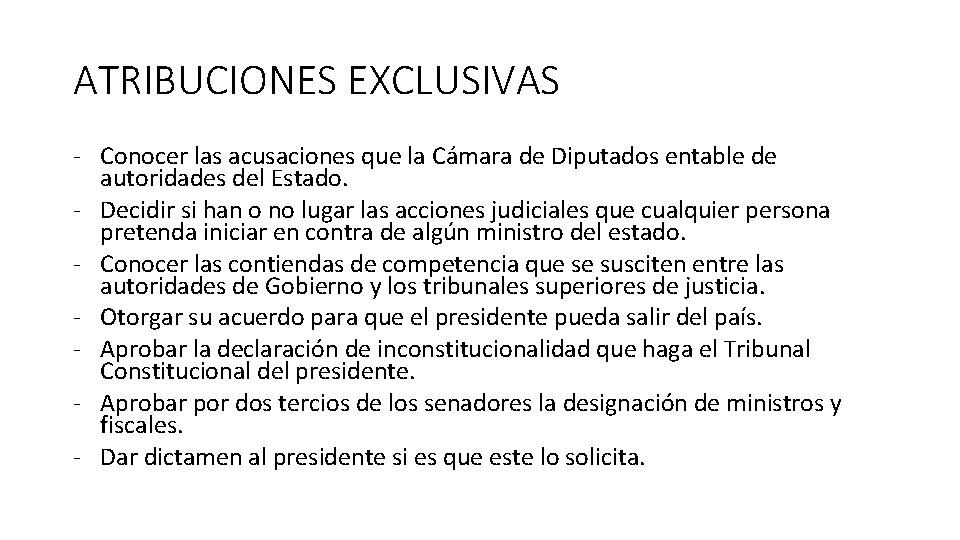 ATRIBUCIONES EXCLUSIVAS

- Conocer las acusaciones que la Cámara de Diputados entable de autoridades del Estado.
- Decidir si han o no lugar las acciones judiciales que cualquier persona pretenda iniciar en contra de algún ministro del estado.
- Conocer las contiendas de competencia que se susciten entre las autoridades de Gobierno y los tribunales superiores de justicia.
- Otorgar su acuerdo para que el presidente pueda salir del país.
- Aprobar la declaración de inconstitucionalidad que haga el Tribunal Constitucional del presidente.
- Aprobar por dos tercios de los senadores la designación de ministros y fiscales.
- Dar dictamen al presidente si es que este lo solicita.